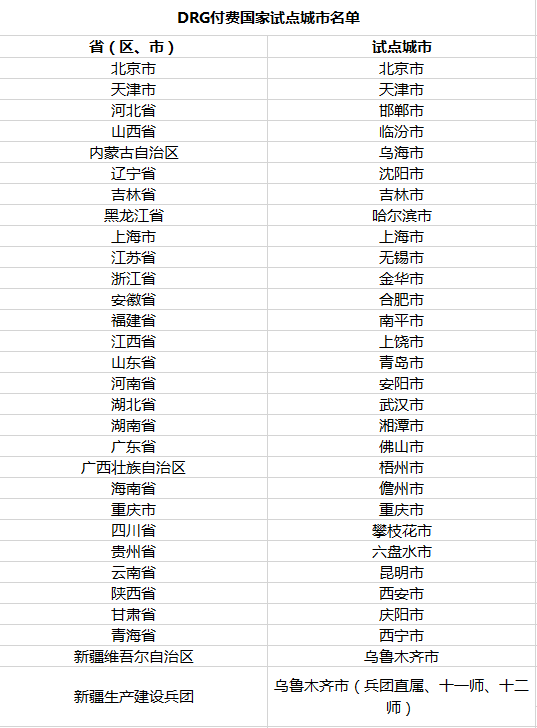 DRG付费国家试点城市名单

| 省（区、市） | 试点城市 |
|---|---|
| 北京市 | 北京市 |
| 天津市 | 天津市 |
| 河北省 | 邯郸市 |
| 山西省 | 临汾市 |
| 内蒙古自治区 | 乌海市 |
| 辽宁省 | 沈阳市 |
| 吉林省 | 吉林市 |
| 黑龙江省 | 哈尔滨市 |
| 上海市 | 上海市 |
| 江苏省 | 无锡市 |
| 浙江省 | 金华市 |
| 安徽省 | 合肥市 |
| 福建省 | 南平市 |
| 江西省 | 上饶市 |
| 山东省 | 青岛市 |
| 河南省 | 安阳市 |
| 湖北省 | 武汉市 |
| 湖南省 | 湘潭市 |
| 广东省 | 佛山市 |
| 广西壮族自治区 | 梧州市 |
| 海南省 | 儋州市 |
| 重庆市 | 重庆市 |
| 四川省 | 攀枝花市 |
| 贵州省 | 六盘水市 |
| 云南省 | 昆明市 |
| 陕西省 | 西安市 |
| 甘肃省 | 庆阳市 |
| 青海省 | 西宁市 |
| 新疆维吾尔自治区 | 乌鲁木齐市 |
| 新疆生产建设兵团 | 乌鲁木齐市（兵团直属、十一师、十二师） |